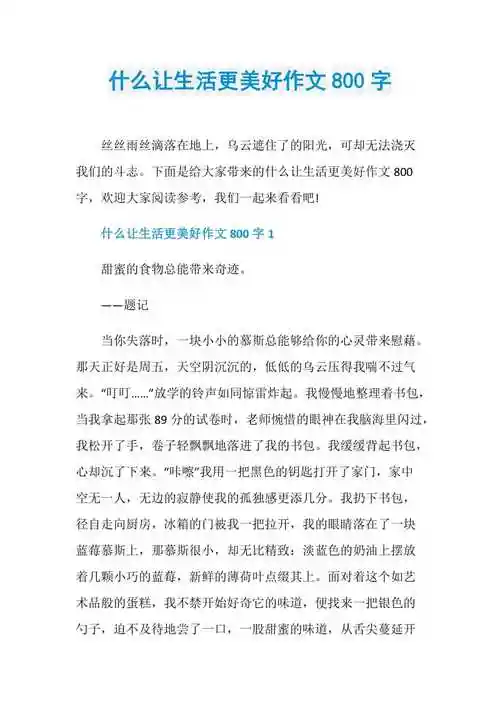 什么让生活更美好作文 800 字

丝丝雨丝滴落在地上，乌云遮住了的阳光，可却无法浇灭我们的斗志。下面是给大家带来的什么让生活更美好作文 800 字，欢迎大家阅读参考，我们一起来看看吧!

什么让生活更美好作文 800 字 1

甜蜜的食物总能带来奇迹。

——题记

当你失落时，一块小小的慕斯总能够给你的心灵带来慰藉。那天正好是周五，天空阴沉沉的，低低的乌云压得我喘不过气来。“叮叮……”放学的铃声如同惊雷炸起。我慢慢地整理着书包，当我拿起那张 89 分的试卷时，老师惋惜的眼神在我脑海里闪过，我松开了手，卷子轻飘飘地落进了我的书包。我缓缓背起书包，心却沉了下来。“咔嚓”我用一把黑色的钥匙打开了家门，家中空无一人，无边的寂静使我的孤独感更添几分。我扔下书包，径自走向厨房，冰箱的门被我一把拉开，我的眼睛落在了一块蓝莓慕斯上，那慕斯很小，却无比精致：淡蓝色的奶油上摆放着几颗小巧的蓝莓，新鲜的薄荷叶点缀其上。面对着这个如艺术品般的蛋糕，我不禁开始好奇它的味道，便找来一把银色的勺子，迫不及待地尝了一口，一股甜蜜的味道，从舌尖蔓延开